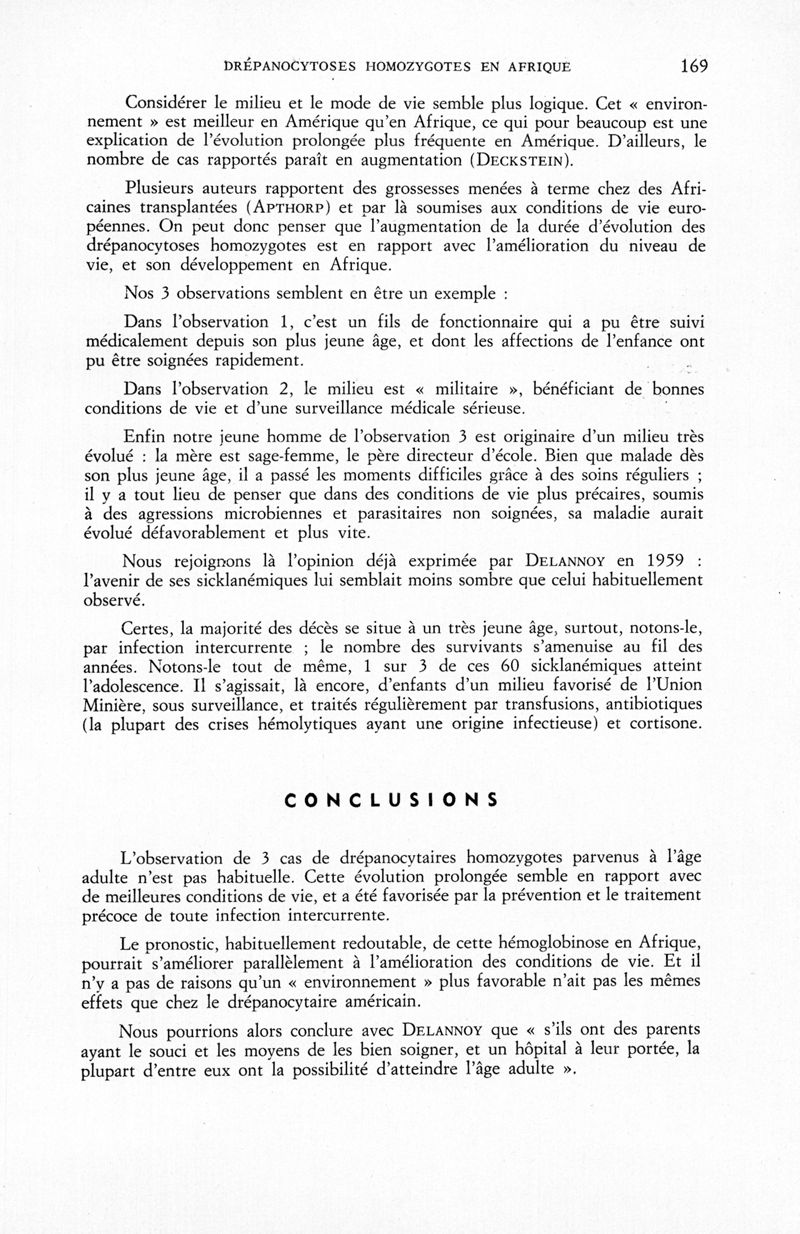 DRÉPANOCYTOSES HOMOZYGOTES EN AFRIQUE 169

Considérer le milieu et le mode de vie semble plus logique. Cet « environnement » est meilleur en Amérique qu'en Afrique, ce qui pour beaucoup est une explication de l'évolution prolongée plus fréquente en Amérique. D'ailleurs, le nombre de cas rapportés paraît en augmentation (DECKSTEIN).

Plusieurs auteurs rapportent des grossesses menées à terme chez des Africaines transplantées (APTHORP) et par là soumises aux conditions de vie européennes. On peut donc penser que l'augmentation de la durée d'évolution des drépanocytoses homozygotes est en rapport avec l'amélioration du niveau de vie, et son développement en Afrique.

Nos 3 observations semblent en être un exemple :

Dans l'observation 1, c'est un fils de fonctionnaire qui a pu être suivi médicalement depuis son plus jeune âge, et dont les affections de l'enfance ont pu être soignées rapidement.

Dans l'observation 2, le milieu est « militaire », bénéficiant de bonnes conditions de vie et d'une surveillance médicale sérieuse.

Enfin notre jeune homme de l'observation 3 est originaire d'un milieu très évolué : la mère est sage-femme, le père directeur d'école. Bien que malade dès son plus jeune âge, il a passé les moments difficiles grâce à des soins réguliers ; il y a tout lieu de penser que dans des conditions de vie plus précaires, soumis à des agressions microbiennes et parasitaires non soignées, sa maladie aurait évolué défavorablement et plus vite.

Nous rejoignons là l'opinion déjà exprimée par DELANNOY en 1959 : l'avenir de ses sicklanémiques lui semblait moins sombre que celui habituellement observé.

Certes, la majorité des décès se situe à un très jeune âge, surtout, notons-le, par infection intercurrente ; le nombre des survivants s'amenuise au fil des années. Notons-le tout de même, 1 sur 3 de ces 60 sicklanémiques atteint l'adolescence. Il s'agissait, là encore, d'enfants d'un milieu favorisé de l'Union Minière, sous surveillance, et traités régulièrement par transfusions, antibiotiques (la plupart des crises hémolytiques ayant une origine infectieuse) et cortisone.

CONCLUSIONS

L'observation de 3 cas de drépanocytaires homozygotes parvenus à l'âge adulte n'est pas habituelle. Cette évolution prolongée semble en rapport avec de meilleures conditions de vie, et a été favorisée par la prévention et le traitement précoce de toute infection intercurrente.

Le pronostic, habituellement redoutable, de cette hémoglobinose en Afrique, pourrait s'améliorer parallèlement à l'amélioration des conditions de vie. Et il n'y a pas de raisons qu'un « environnement » plus favorable n'ait pas les mêmes effets que chez le drépanocytaire américain.

Nous pourrions alors conclure avec DELANNOY que « s'ils ont des parents ayant le souci et les moyens de les bien soigner, et un hôpital à leur portée, la plupart d'entre eux ont la possibilité d'atteindre l'âge adulte ».